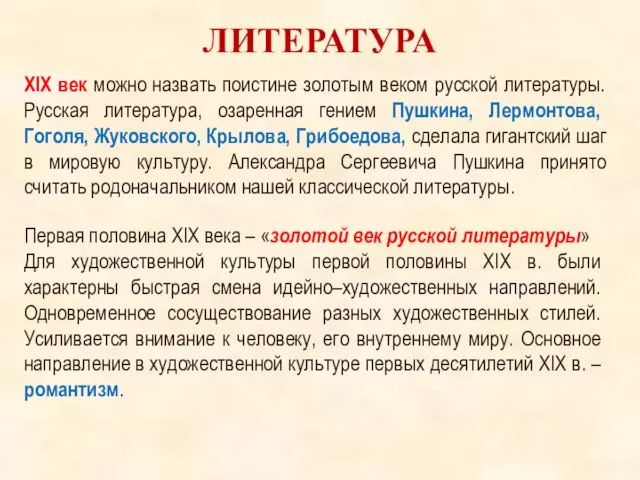 ЛИТЕРАТУРА

XIX век можно назвать поистине золотым веком русской литературы. Русская литература, озаренная гением Пушкина, Лермонтова, Гоголя, Жуковского, Крылова, Грибоедова, сделала гигантский шаг в мировую культуру. Александра Сергеевича Пушкина принято считать родоначальником нашей классической литературы.

Первая половина XIX века – «золотой век русской литературы»
Для художественной культуры первой половины XIX в. были характерны быстрая смена идейно–художественных направлений. Одновременное сосуществование разных художественных стилей. Усиливается внимание к человеку, его внутреннему миру. Основное направление в художественной культуре первых десятилетий XIX в. – романтизм.